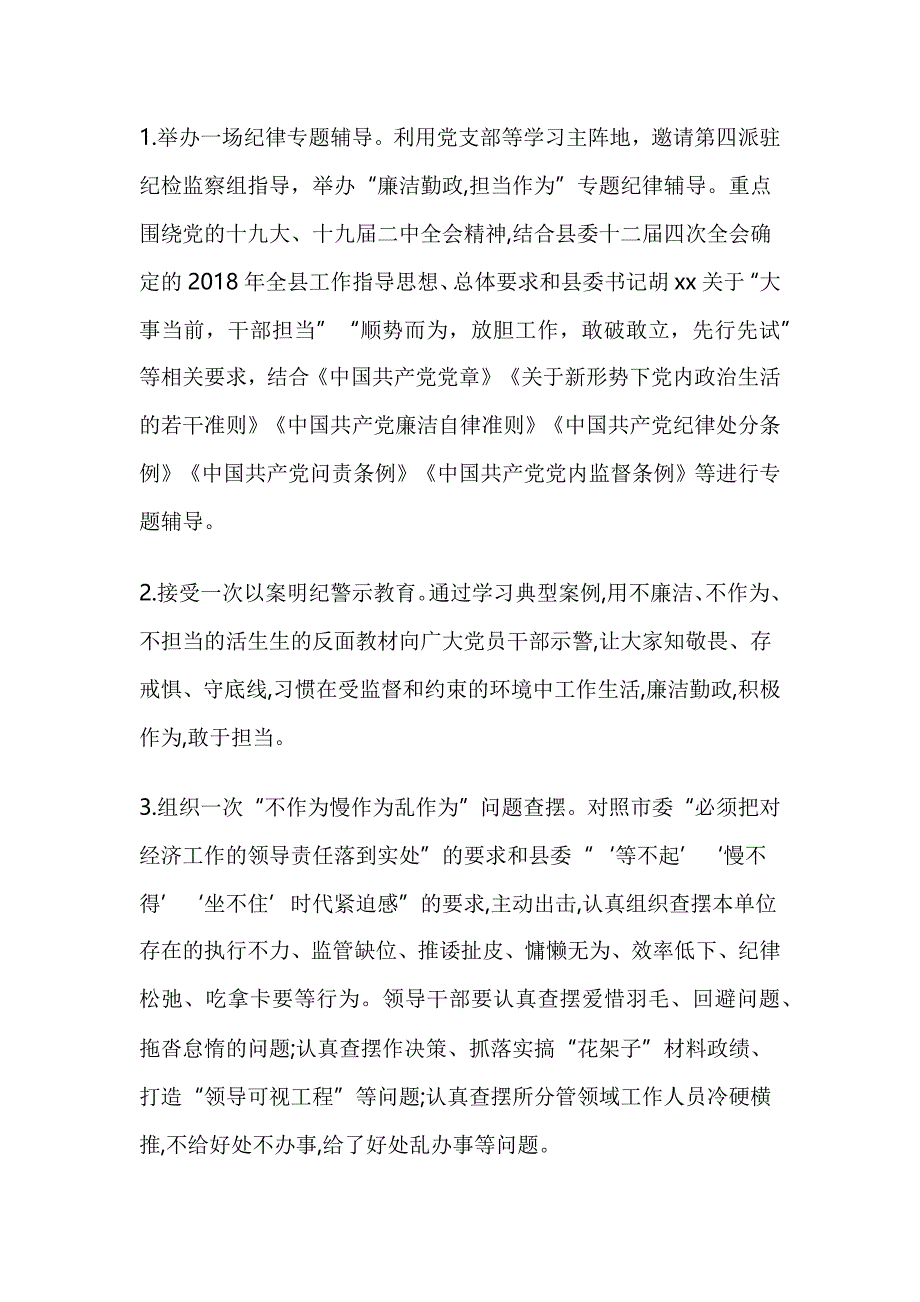 1.举办一场纪律专题辅导。利用党支部等学习主阵地，邀请第四派驻纪检监察组指导，举办“廉洁勤政,担当作为”专题纪律辅导。重点围绕党的十九大、十九届二中全会精神,结合县委十二届四次全会确定的 2018 年全县工作指导思想、总体要求和县委书记胡 xx 关于“大事当前，干部担当”“顺势而为，放胆工作，敢破敢立，先行先试”等相关要求，结合《中国共产党党章》《关于新形势下党内政治生活的若干准则》《中国共产党廉洁自律准则》《中国共产党纪律处分条例》《中国共产党问责条例》《中国共产党党内监督条例》等进行专题辅导。

2.接受一次以案明纪警示教育。通过学习典型案例,用不廉洁、不作为、不担当的活生生的反面教材向广大党员干部示警,让大家知敬畏、存戒惧、守底线,习惯在受监督和约束的环境中工作生活,廉洁勤政,积极作为,敢于担当。

3.组织一次“不作为慢作为乱作为”问题查摆。对照市委“必须把对经济工作的领导责任落到实处”的要求和县委“‘等不起’‘慢不得’‘坐不住’时代紧迫感”的要求,主动出击,认真组织查摆本单位存在的执行不力、监管缺位、推诿扯皮、慵懒无为、效率低下、纪律松弛、吃拿卡要等行为。领导干部要认真查摆爱惜羽毛、回避问题、拖沓怠惰的问题;认真查摆作决策、抓落实搞“花架子”材料政绩、打造“领导可视工程”等问题;认真查摆所分管领域工作人员冷硬横推,不给好处不办事,给了好处乱办事等问题。